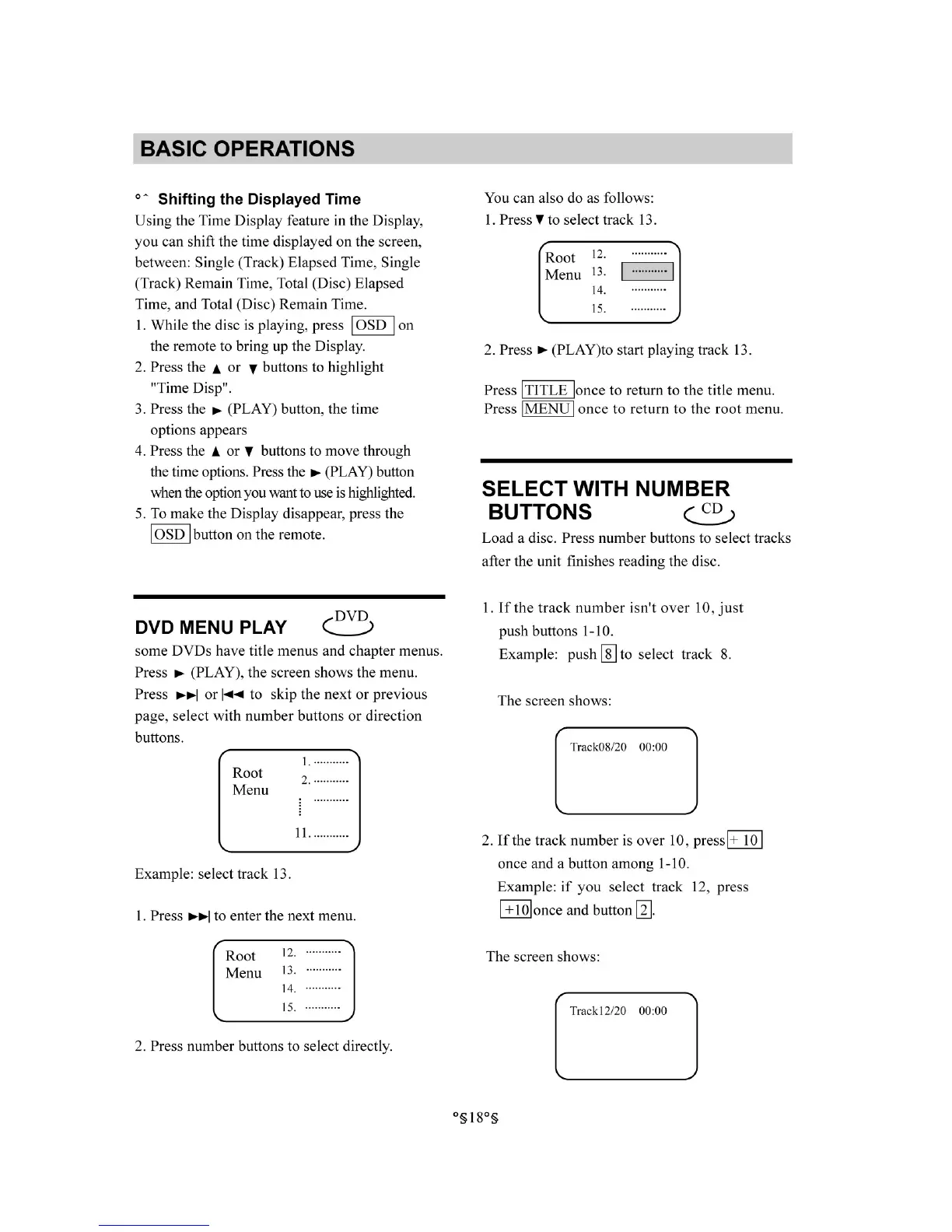 BASIC OPERATIONS

°ˆ Shifting the Displayed Time
Using the Time Display feature in the Display, you can shift the time displayed on the screen, between: Single (Track) Elapsed Time, Single (Track) Remain Time, Total (Disc) Elapsed Time, and Total (Disc) Remain Time.
1. While the disc is playing, press OSD on the remote to bring up the Display.
2. Press the ▲ or ▼ buttons to highlight "Time Disp".
3. Press the ► (PLAY) button, the time options appears
4. Press the ▲ or ▼ buttons to move through the time options. Press the ► (PLAY) button when the option you want to use is highlighted.
5. To make the Display disappear, press the OSD button on the remote.

DVD MENU PLAY DVD
some DVDs have title menus and chapter menus. Press ► (PLAY), the screen shows the menu. Press ►►| or |◄◄ to skip the next or previous page, select with number buttons or direction buttons.

Root Menu 1. ........... 2. ........... ........... 11. ...........

Example: select track 13.

1. Press ►►| to enter the next menu.

Root Menu 12. ........... 13. ........... 14. ........... 15. ...........

2. Press number buttons to select directly.

You can also do as follows:
1. Press ▼ to select track 13.

Root Menu 12. ........... 13. ........... 14. ........... 15. ...........

2. Press ► (PLAY)to start playing track 13.

Press TITLE once to return to the title menu.
Press MENU once to return to the root menu.

SELECT WITH NUMBER BUTTONS CD
Load a disc. Press number buttons to select tracks after the unit finishes reading the disc.

1. If the track number isn't over 10, just push buttons 1-10.
Example: push 8 to select track 8.

The screen shows:

Track08/20 00:00

2. If the track number is over 10, press + 10 once and a button among 1-10.
Example: if you select track 12, press +10 once and button 2.

The screen shows:

Track12/20 00:00

°§18°§